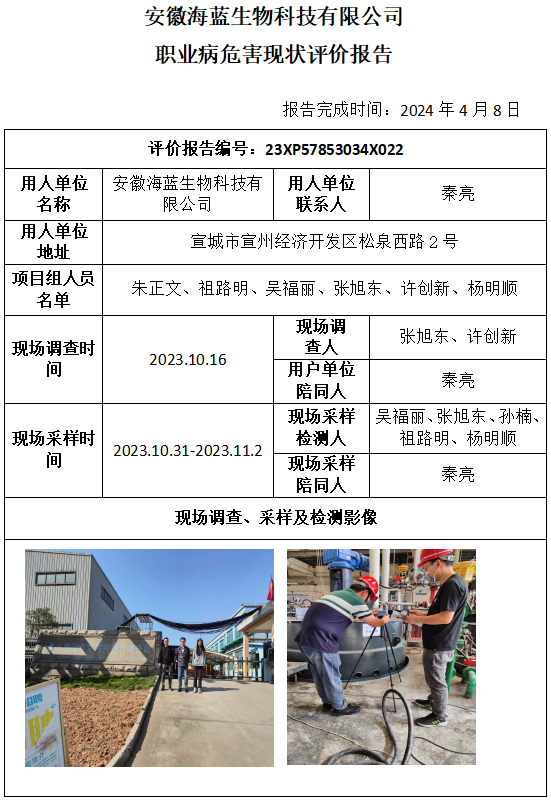 安徽海蓝生物科技有限公司
职业病危害现状评价报告

报告完成时间：2024 年 4 月 8 日

| 评价报告编号：23XP57853034X022 | | | |
|---|---|---|---|
| 用人单位名称 | 安徽海蓝生物科技有限公司 | 用人单位联系人 | 秦亮 |
| 用人单位地址 | 宣城市宣州经济开发区松泉西路 2 号 | | |
| 项目组人员名单 | 朱正文、祖路明、吴福丽、张旭东、许创新、杨明顺 | | |
| 现场调查时间 | 2023.10.16 | 现场调查人 | 张旭东、许创新 |
| | | 用户单位陪同人 | 秦亮 |
| 现场采样时间 | 2023.10.31-2023.11.2 | 现场采样检测人 | 吴福丽、张旭东、孙楠、祖路明、杨明顺 |
| | | 现场采样陪同人 | 秦亮 |
| 现场调查、采样及检测影像 | | | |